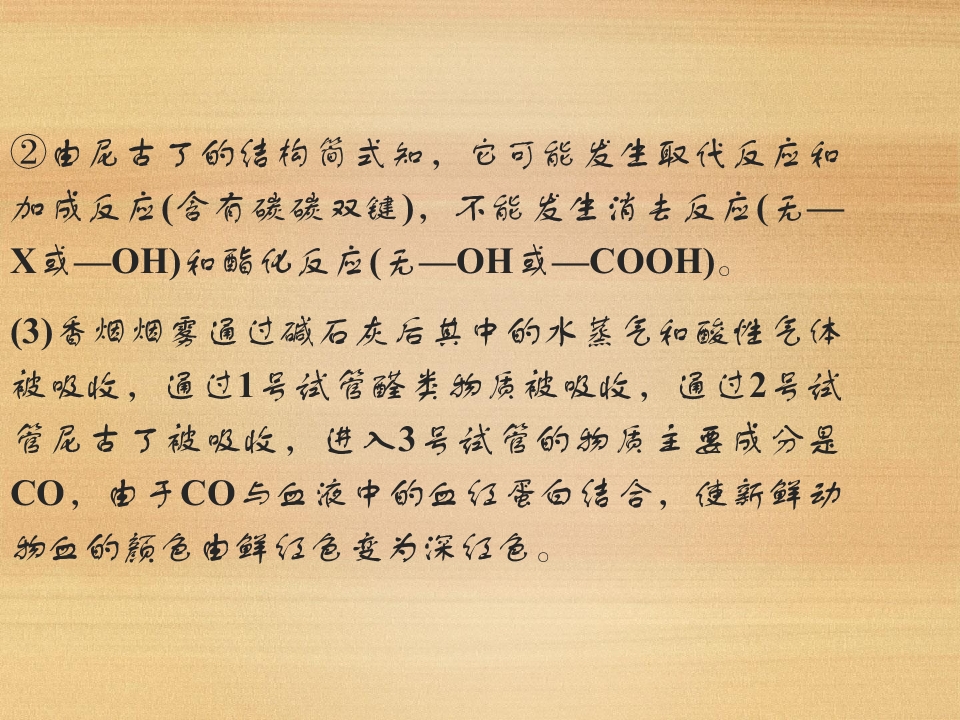 ②由尼古丁的结构简式知，它可能发生取代反应和加成反应(含有碳碳双键)，不能发生消去反应(无—X或—OH)和酯化反应(无—OH或—COOH)。

(3)香烟烟雾通过碱石灰后其中的水蒸气和酸性气体被吸收，通过1号试管醛类物质被吸收，通过2号试管尼古丁被吸收，进入3号试管的物质主要成分是CO，由于CO与血液中的血红蛋白结合，使新鲜动物血的颜色由鲜红色变为深红色。